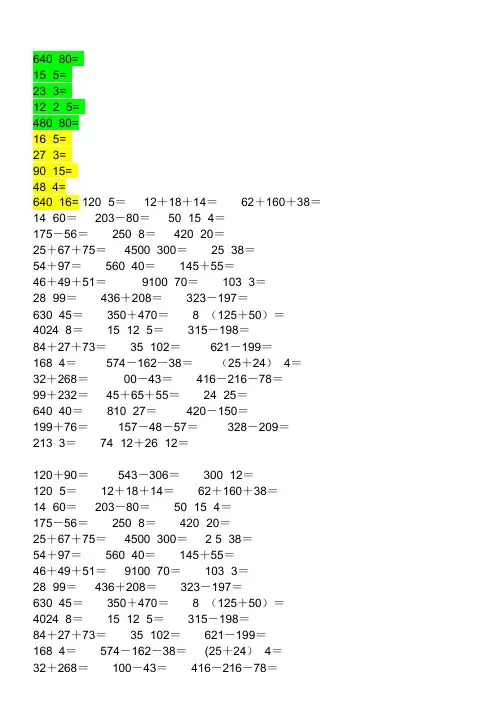 640 80=
15 5=
23 3=
12 2 5=
480 80=
16 5=
27 3=
90 15=
48 4=
640 16= 120 5＝ 12＋18＋14＝ 62＋160＋38＝
14 60＝ 203－80＝ 50 15 4＝
175－56＝ 250 8＝ 420 20＝
25＋67＋75＝ 4500 300＝ 25 38＝
54＋97＝ 560 40＝ 145＋55＝
46＋49＋51＝ 9100 70＝ 103 3＝
28 99＝ 436＋208＝ 323－197＝
630 45＝ 350＋470＝ 8 （125＋50）＝
4024 8＝ 15 12 5＝ 315－198＝
84＋27＋73＝ 35 102＝ 621－199＝
168 4＝ 574－162－38＝ （25＋24） 4＝
32＋268＝ 00－43＝ 416－216－78＝
99＋232＝ 45＋65＋55＝ 24 25＝
640 40＝ 810 27＝ 420－150＝
199＋76＝ 157－48－57＝ 328－209＝
213 3＝ 74 12＋26 12＝

120＋90＝ 543－306＝ 300 12＝
120 5＝ 12＋18＋14＝ 62＋160＋38＝
14 60＝ 203－80＝ 50 15 4＝
175－56＝ 250 8＝ 420 20＝
25＋67＋75＝ 4500 300＝ 2 5 38＝
54＋97＝ 560 40＝ 145＋55＝
46＋49＋51＝ 9100 70＝ 103 3＝
28 99＝ 436＋208＝ 323－197＝
630 45＝ 350＋470＝ 8 （125＋50）＝
4024 8＝ 15 12 5＝ 315－198＝
84＋27＋73＝ 35 102＝ 621－199＝
168 4＝ 574－162－38＝ (25＋24） 4＝
32＋268＝ 100－43＝ 416－216－78＝